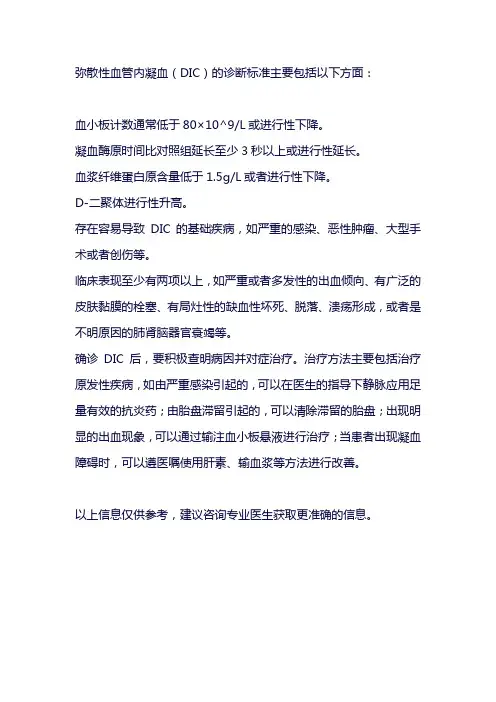 弥散性血管内凝血（DIC）的诊断标准主要包括以下方面：

血小板计数通常低于 80×10^9/L 或进行性下降。
凝血酶原时间比对照组延长至少 3 秒以上或进行性延长。
血浆纤维蛋白原含量低于 1.5g/L 或者进行性下降。
D-二聚体进行性升高。
存在容易导致 DIC 的基础疾病，如严重的感染、恶性肿瘤、大型手术或者创伤等。
临床表现至少有两项以上，如严重或者多发性的出血倾向、有广泛的皮肤黏膜的栓塞、有局灶性的缺血性坏死、脱落、溃疡形成，或者是不明原因的肺肾脑器官衰竭等。
确诊 DIC 后，要积极查明病因并对症治疗。治疗方法主要包括治疗原发性疾病，如由严重感染引起的，可以在医生的指导下静脉应用足量有效的抗炎药；由胎盘滞留引起的，可以清除滞留的胎盘；出现明显的出血现象，可以通过输注血小板悬液进行治疗；当患者出现凝血障碍时，可以遵医嘱使用肝素、输血浆等方法进行改善。

以上信息仅供参考，建议咨询专业医生获取更准确的信息。